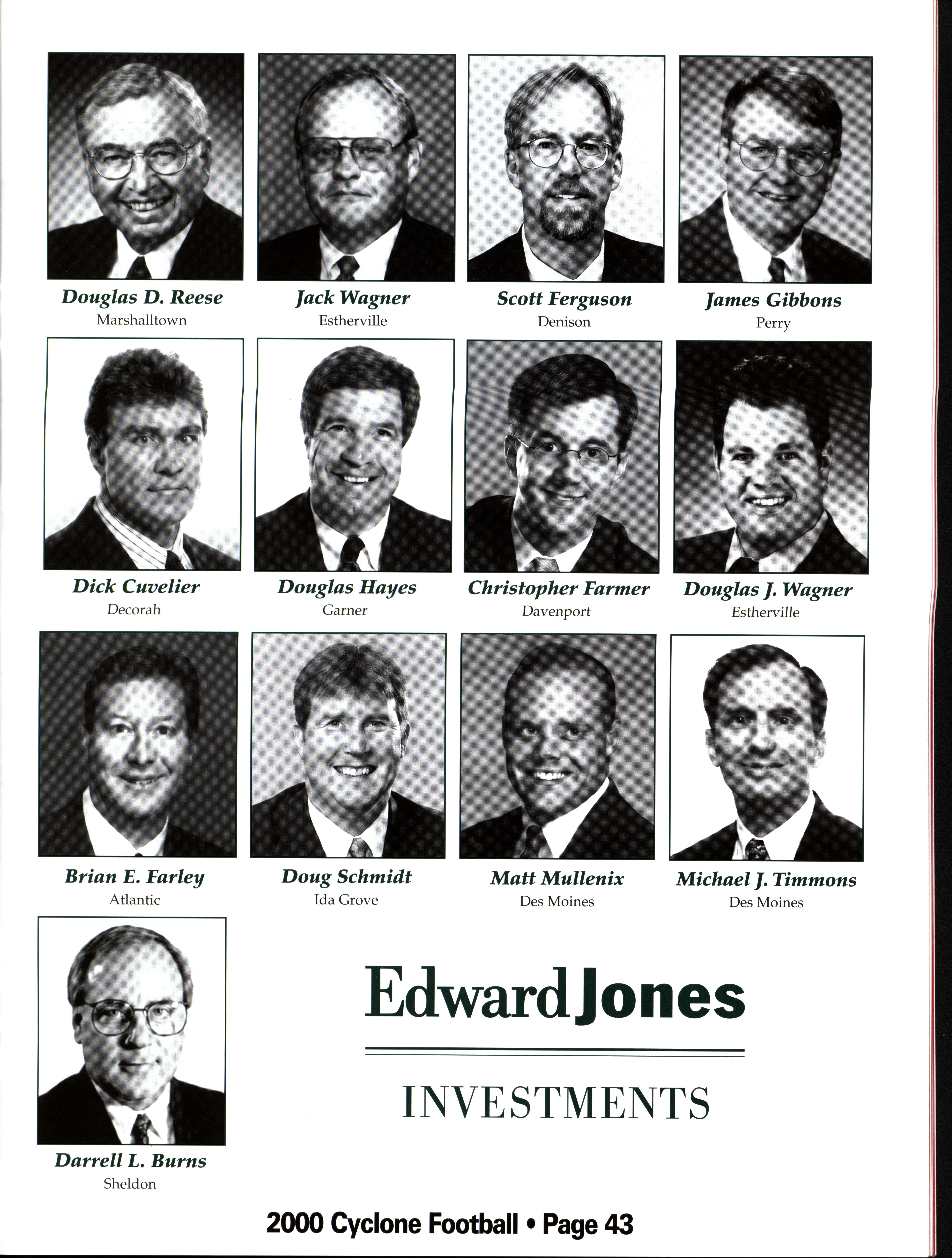 Douglas D. Reese
Marshalltown

Jack Wagner
Estherville

Scott Ferguson
Denison

James Gibbons
Perry

Dick Cuvelier
Decorah

Douglas Hayes
Garner

Christopher Farmer
Davenport

Douglas J. Wagner
Estherville

Brian E. Farley
Atlantic

Doug Schmidt
Ida Grove

Matt Mullenix
Des Moines

Michael J. Timmons
Des Moines

Darrell L. Burns
Sheldon

Edward Jones

INVESTMENTS

2000 Cyclone Football • Page 43